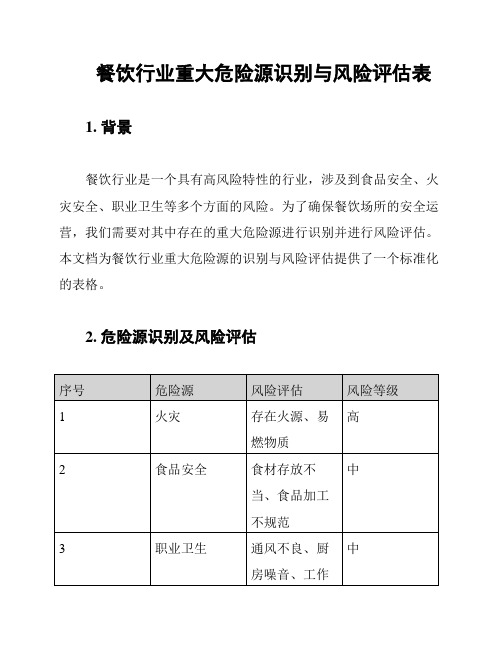 餐饮行业重大危险源识别与风险评估表

1. 背景

餐饮行业是一个具有高风险特性的行业，涉及到食品安全、火灾安全、职业卫生等多个方面的风险。为了确保餐饮场所的安全运营，我们需要对其中存在的重大危险源进行识别并进行风险评估。本文档为餐饮行业重大危险源的识别与风险评估提供了一个标准化的表格。

2. 危险源识别及风险评估

| 序号 | 危险源 | 风险评估 | 风险等级 |
|---|---|---|---|
| 1 | 火灾 | 存在火源、易燃物质 | 高 |
| 2 | 食品安全 | 食材存放不当、食品加工不规范 | 中 |
| 3 | 职业卫生 | 通风不良、厨房噪音、工作 | 中 |